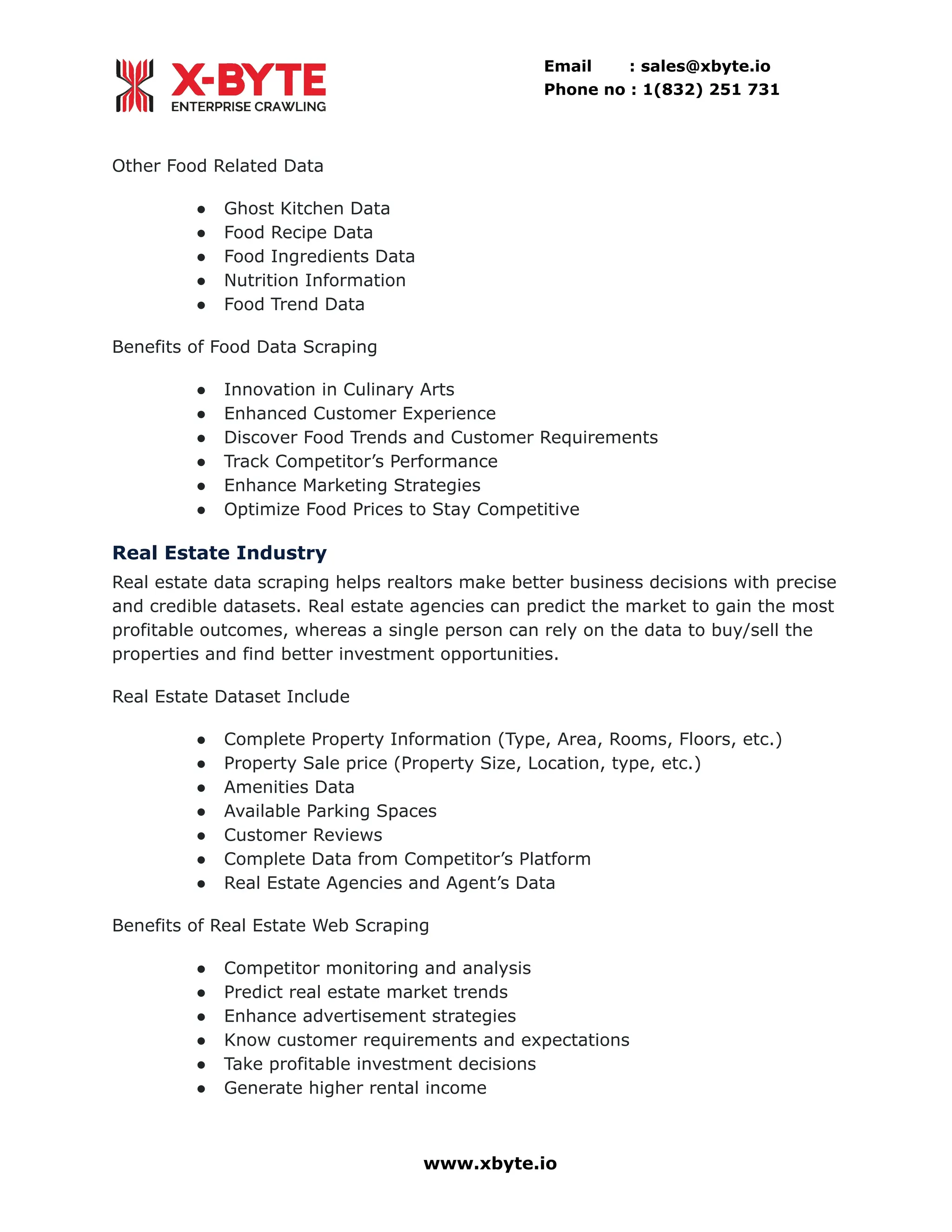 X-BYTE
ENTERPRISE CRAWLING

Email : sales@xbyte.io
Phone no : 1(832) 251 731

Other Food Related Data

- Ghost Kitchen Data
- Food Recipe Data
- Food Ingredients Data
- Nutrition Information
- Food Trend Data

Benefits of Food Data Scraping

- Innovation in Culinary Arts
- Enhanced Customer Experience
- Discover Food Trends and Customer Requirements
- Track Competitor's Performance
- Enhance Marketing Strategies
- Optimize Food Prices to Stay Competitive

Real Estate Industry

Real estate data scraping helps realtors make better business decisions with precise and credible datasets. Real estate agencies can predict the market to gain the most profitable outcomes, whereas a single person can rely on the data to buy/sell the properties and find better investment opportunities.

Real Estate Dataset Include

- Complete Property Information (Type, Area, Rooms, Floors, etc.)
- Property Sale price (Property Size, Location, type, etc.)
- Amenities Data
- Available Parking Spaces
- Customer Reviews
- Complete Data from Competitor's Platform
- Real Estate Agencies and Agent's Data

Benefits of Real Estate Web Scraping

- Competitor monitoring and analysis
- Predict real estate market trends
- Enhance advertisement strategies
- Know customer requirements and expectations
- Take profitable investment decisions
- Generate higher rental income

www.xbyte.io